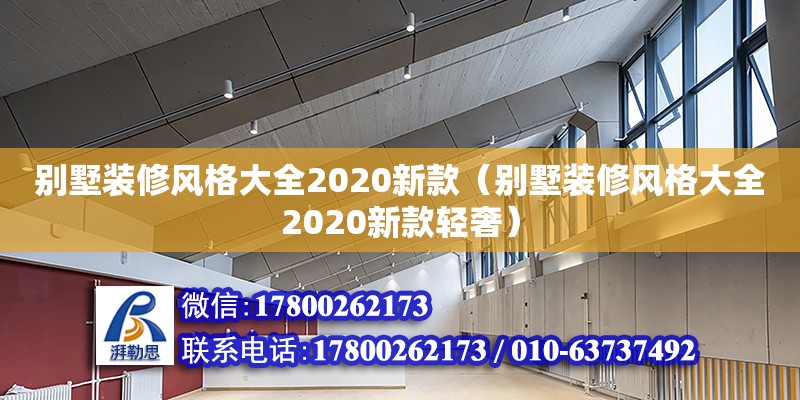 别墅装修风格大全2020新款（别墅装修风格大全2020新款轻奢）

湃勒思

微信:17800262173

联系电话:17800262173 / 010-63737492